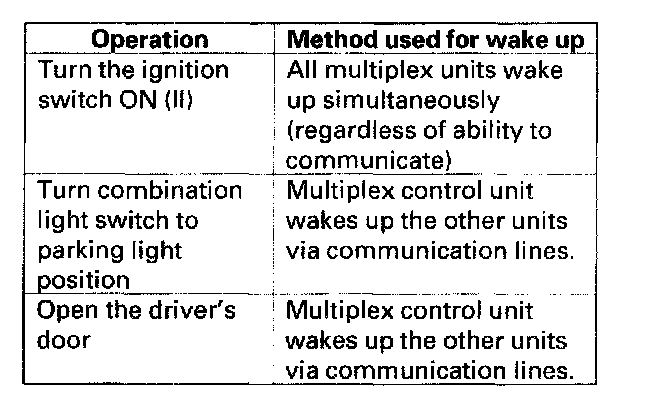 | Operation | Method used for wake up |
|---|---|
| Turn the ignition switch ON (II) | All multiplex units wake up simultaneously (regardless of ability to communicate) |
| Turn combination light switch to parking light position | Multiplex control unit wakes up the other units via communication lines. |
| Open the driver's door | Multiplex control unit wakes up the other units via communication lines. |